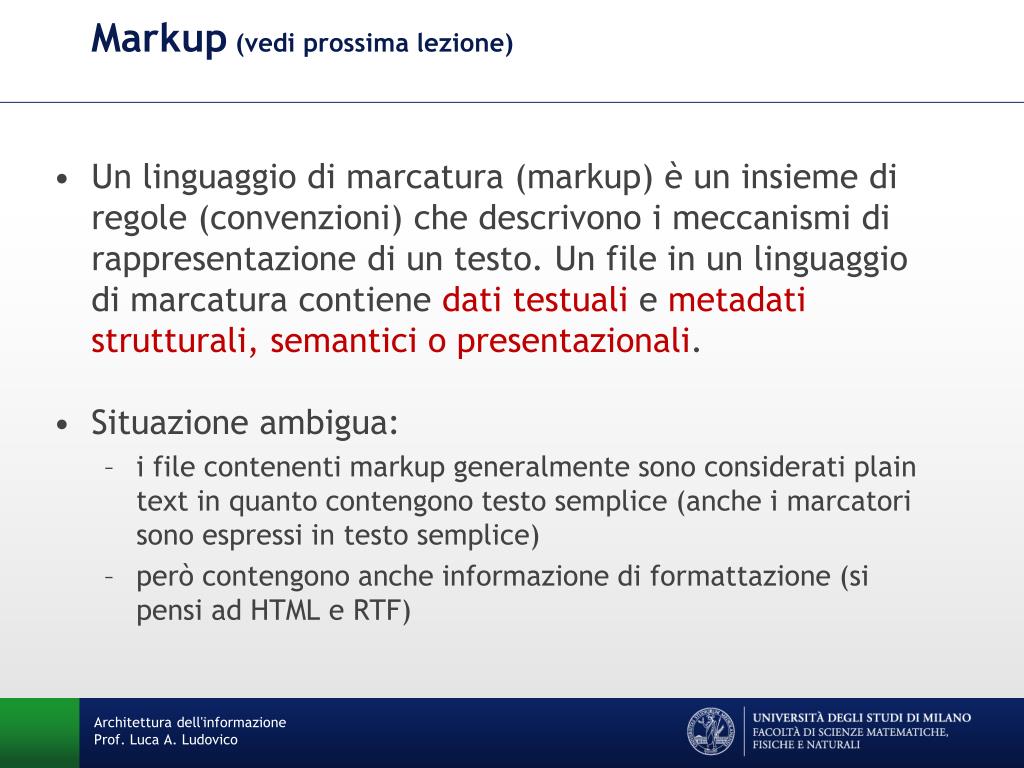 Markup (vedi prossima lezione)

• Un linguaggio di marcatura (markup) è un insieme di regole (convenzioni) che descrivono i meccanismi di rappresentazione di un testo. Un file in un linguaggio di marcatura contiene dati testuali e metadati strutturali, semantici o presentazionali.

• Situazione ambigua:
– i file contenenti markup generalmente sono considerati plain text in quanto contengono testo semplice (anche i marcatori sono espressi in testo semplice)
– però contengono anche informazione di formattazione (si pensi ad HTML e RTF)

Architettura dell'informazione
Prof. Luca A. Ludovico

UNIVERSITÀ DEGLI STUDI DI MILANO
FACOLTÀ DI SCIENZE MATEMATICHE, FISICHE E NATURALI